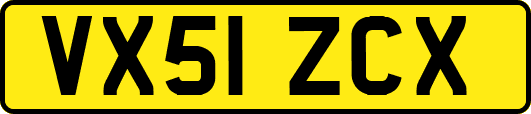 VX51 ZCX